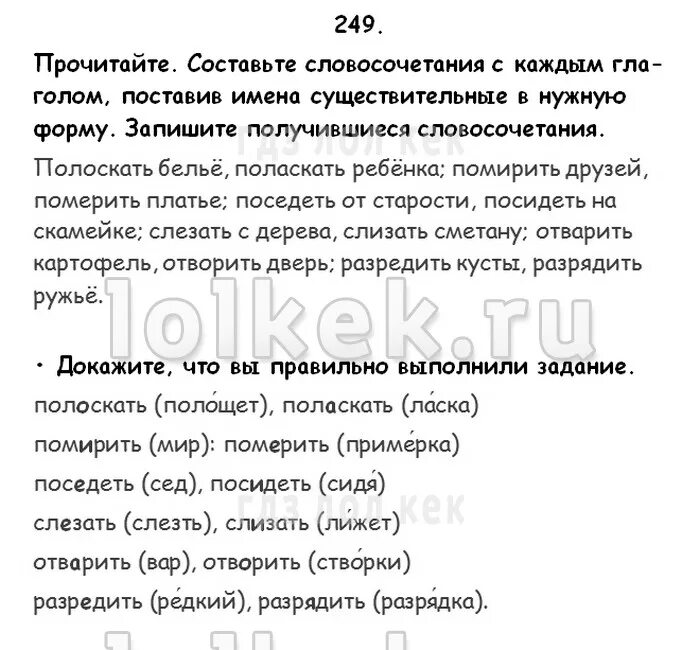 249.

Прочитайте. Составьте словосочетания с каждым глаголом, поставив имена существительные в нужную форму. Запишите получившиеся словосочетания.

гдз лол кек

Полоскать бельё, поласкать ребёнка; помирить друзей, померить платье; поседеть от старости, посидеть на скамейке; слезать с дерева, слизать сметану; отварить картофель, отворить дверь; разредить кусты, разрядить ружьё.

lolkek.ru

• Докажите, что вы правильно выполнили задание.

полоскать (поло́щет), поласкать (ла́ска)

помирить (мир): померить (приме́рка)

поседеть (сед), посидеть (сидя́)

гдз лол кек

слезать (слезть), слизать (ли́жет)

отварить (вар), отворить (ство́рки)

разредить (ре́дкий), разрядить (разря́дка).